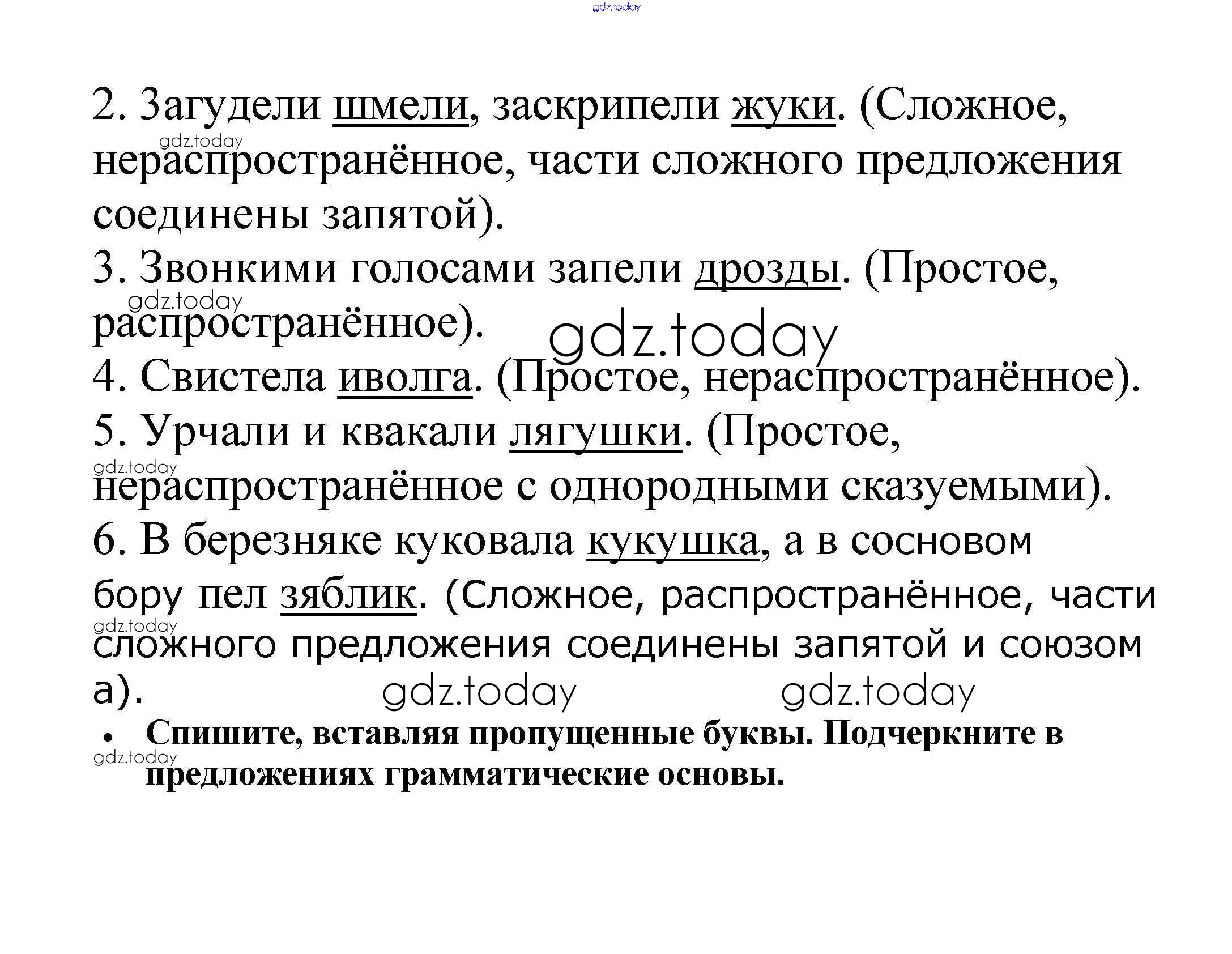 gdz.today

2. Загудели шмели, заскрипели жуки. (Сложное, нераспространённое, части сложного предложения соединены запятой).

gdz.today

3. Звонкими голосами запели дрозды. (Простое, распространённое).

gdz.today

gdz.today

4. Свистела иволга. (Простое, нераспространённое).

5. Урчали и квакали лягушки. (Простое, нераспространённое с однородными сказуемыми).

gdz.today

6. В березняке куковала кукушка, а в сосновом бору пел зяблик. (Сложное, распространённое, части сложного предложения соединены запятой и союзом а).

gdz.today

gdz.today gdz.today

• Спишите, вставляя пропущенные буквы. Подчеркните в предложениях грамматические основы.

gdz.today